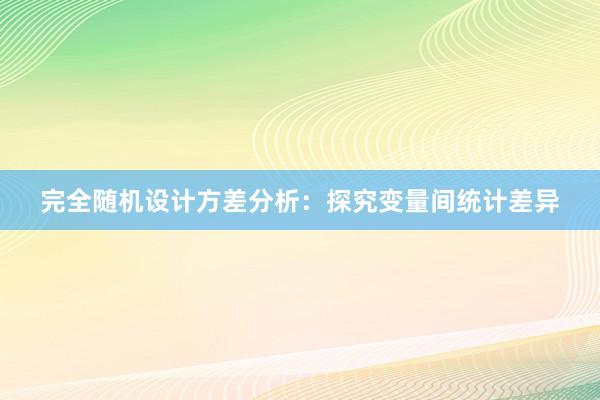 完全随机设计方差分析：探究变量间统计差异